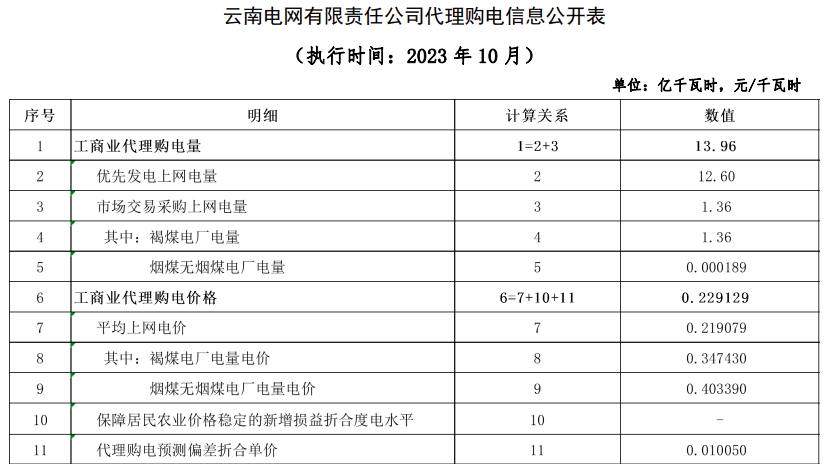 云南电网有限责任公司代理购电信息公开表

（执行时间：2023 年 10 月）

单位：亿千瓦时，元/千瓦时

| 序号 | 明细 | 计算关系 | 数值 |
|---|---|---|---|
| 1 | 工商业代理购电量 | 1=2+3 | 13.96 |
| 2 | 优先发电上网电量 | 2 | 12.60 |
| 3 | 市场交易采购上网电量 | 3 | 1.36 |
| 4 | 其中：褐煤电厂电量 | 4 | 1.36 |
| 5 | 烟煤无烟煤电厂电量 | 5 | 0.000189 |
| 6 | 工商业代理购电价格 | 6=7+10+11 | 0.229129 |
| 7 | 平均上网电价 | 7 | 0.219079 |
| 8 | 其中：褐煤电厂电量电价 | 8 | 0.347430 |
| 9 | 烟煤无烟煤电厂电量电价 | 9 | 0.403390 |
| 10 | 保障居民农业价格稳定的新增损益折合度电水平 | 10 | - |
| 11 | 代理购电预测偏差折合单价 | 11 | 0.010050 |